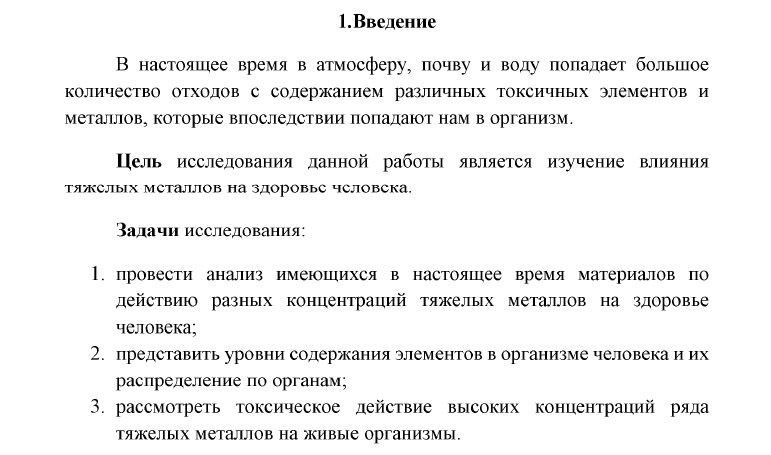 1.Введение

В настоящее время в атмосферу, почву и воду попадает большое количество отходов с содержанием различных токсичных элементов и металлов, которые впоследствии попадают нам в организм.

Цель исследования данной работы является изучение влияния тяжелых металлов на здоровье человека.

Задачи исследования:

1. провести анализ имеющихся в настоящее время материалов по действию разных концентраций тяжелых металлов на здоровье человека;
2. представить уровни содержания элементов в организме человека и их распределение по органам;
3. рассмотреть токсическое действие высоких концентраций ряда тяжелых металлов на живые организмы.